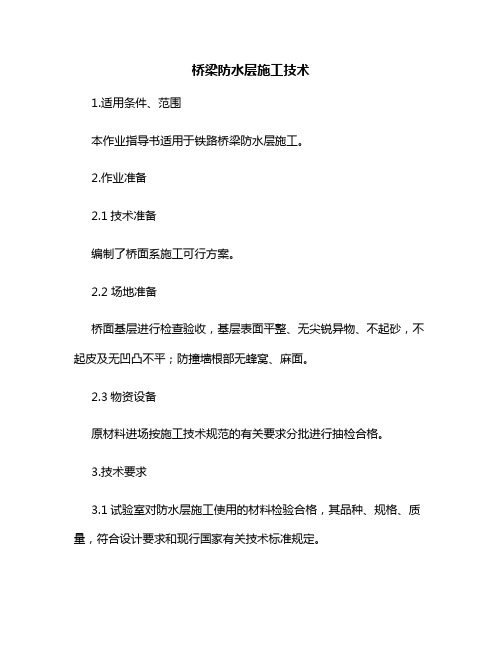 桥梁防水层施工技术

1.适用条件、范围

本作业指导书适用于铁路桥梁防水层施工。

2.作业准备

2.1 技术准备

编制了桥面系施工可行方案。

2.2 场地准备

桥面基层进行检查验收，基层表面平整、无尖锐异物、不起砂，不起皮及无凹凸不平；防撞墙根部无蜂窝、麻面。

2.3 物资设备

原材料进场按施工技术规范的有关要求分批进行抽检合格。

3.技术要求

3.1 试验室对防水层施工使用的材料检验合格，其品种、规格、质量，符合设计要求和现行国家有关技术标准规定。